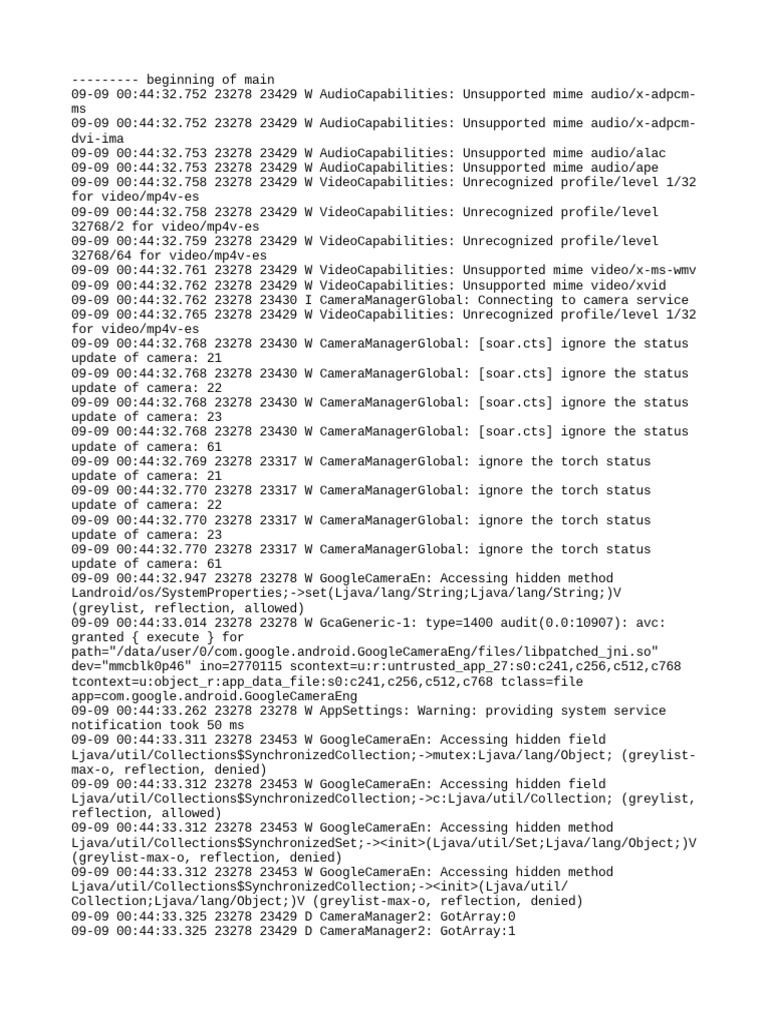 --------- beginning of main
09-09 00:44:32.752 23278 23429 W AudioCapabilities: Unsupported mime audio/x-adpcm-ms
09-09 00:44:32.752 23278 23429 W AudioCapabilities: Unsupported mime audio/x-adpcm-dvi-ima
09-09 00:44:32.753 23278 23429 W AudioCapabilities: Unsupported mime audio/alac
09-09 00:44:32.753 23278 23429 W AudioCapabilities: Unsupported mime audio/ape
09-09 00:44:32.758 23278 23429 W VideoCapabilities: Unrecognized profile/level 1/32 for video/mp4v-es
09-09 00:44:32.758 23278 23429 W VideoCapabilities: Unrecognized profile/level 32768/2 for video/mp4v-es
09-09 00:44:32.759 23278 23429 W VideoCapabilities: Unrecognized profile/level 32768/64 for video/mp4v-es
09-09 00:44:32.761 23278 23429 W VideoCapabilities: Unsupported mime video/x-ms-wmv
09-09 00:44:32.762 23278 23429 W VideoCapabilities: Unsupported mime video/xvid
09-09 00:44:32.762 23278 23430 I CameraManagerGlobal: Connecting to camera service
09-09 00:44:32.765 23278 23429 W VideoCapabilities: Unrecognized profile/level 1/32 for video/mp4v-es
09-09 00:44:32.768 23278 23430 W CameraManagerGlobal: [soar.cts] ignore the status update of camera: 21
09-09 00:44:32.768 23278 23430 W CameraManagerGlobal: [soar.cts] ignore the status update of camera: 22
09-09 00:44:32.768 23278 23430 W CameraManagerGlobal: [soar.cts] ignore the status update of camera: 23
09-09 00:44:32.768 23278 23430 W CameraManagerGlobal: [soar.cts] ignore the status update of camera: 61
09-09 00:44:32.769 23278 23317 W CameraManagerGlobal: ignore the torch status update of camera: 21
09-09 00:44:32.770 23278 23317 W CameraManagerGlobal: ignore the torch status update of camera: 22
09-09 00:44:32.770 23278 23317 W CameraManagerGlobal: ignore the torch status update of camera: 23
09-09 00:44:32.770 23278 23317 W CameraManagerGlobal: ignore the torch status update of camera: 61
09-09 00:44:32.947 23278 23278 W GoogleCameraEn: Accessing hidden method Landroid/os/SystemProperties;->set(Ljava/lang/String;Ljava/lang/String;)V (greylist, reflection, allowed)
09-09 00:44:33.014 23278 23278 W GcaGeneric-1: type=1400 audit(0.0:10907): avc: granted { execute } for path="/data/user/0/com.google.android.GoogleCameraEng/files/libpatched_jni.so" dev="mmcblk0p46" ino=2770115 scontext=u:r:untrusted_app_27:s0:c241,c256,c512,c768 tcontext=u:object_r:app_data_file:s0:c241,c256,c512,c768 tclass=file app=com.google.android.GoogleCameraEng
09-09 00:44:33.262 23278 23278 W AppSettings: Warning: providing system service notification took 50 ms
09-09 00:44:33.311 23278 23453 W GoogleCameraEn: Accessing hidden field Ljava/util/Collections$SynchronizedCollection;->mutex:Ljava/lang/Object; (greylist-max-o, reflection, denied)
09-09 00:44:33.312 23278 23453 W GoogleCameraEn: Accessing hidden field Ljava/util/Collections$SynchronizedCollection;->c:Ljava/util/Collection; (greylist, reflection, allowed)
09-09 00:44:33.312 23278 23453 W GoogleCameraEn: Accessing hidden method Ljava/util/Collections$SynchronizedSet;-><init>(Ljava/util/Set;Ljava/lang/Object;)V (greylist-max-o, reflection, denied)
09-09 00:44:33.312 23278 23453 W GoogleCameraEn: Accessing hidden method Ljava/util/Collections$SynchronizedCollection;-><init>(Ljava/util/Collection;Ljava/lang/Object;)V (greylist-max-o, reflection, denied)
09-09 00:44:33.325 23278 23429 D CameraManager2: GotArray:0
09-09 00:44:33.325 23278 23429 D CameraManager2: GotArray:1